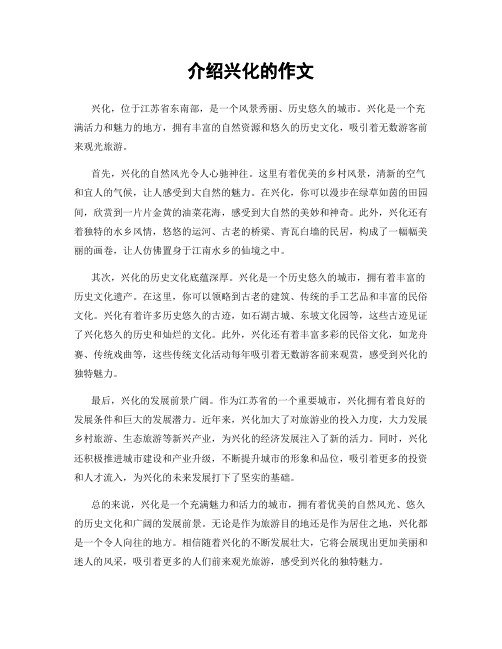 介绍兴化的作文

兴化，位于江苏省东南部，是一个风景秀丽、历史悠久的城市。兴化是一个充满活力和魅力的地方，拥有丰富的自然资源和悠久的历史文化，吸引着无数游客前来观光旅游。

首先，兴化的自然风光令人心驰神往。这里有着优美的乡村风景，清新的空气和宜人的气候，让人感受到大自然的魅力。在兴化，你可以漫步在绿草如茵的田园间，欣赏到一片片金黄的油菜花海，感受到大自然的美妙和神奇。此外，兴化还有着独特的水乡风情，悠悠的运河、古老的桥梁、青瓦白墙的民居，构成了一幅幅美丽的画卷，让人仿佛置身于江南水乡的仙境之中。

其次，兴化的历史文化底蕴深厚。兴化是一个历史悠久的城市，拥有着丰富的历史文化遗产。在这里，你可以领略到古老的建筑、传统的手工艺品和丰富的民俗文化。兴化有着许多历史悠久的古迹，如石湖古城、东坡文化园等，这些古迹见证了兴化悠久的历史和灿烂的文化。此外，兴化还有着丰富多彩的民俗文化，如龙舟赛、传统戏曲等，这些传统文化活动每年吸引着无数游客前来观赏，感受到兴化的独特魅力。

最后，兴化的发展前景广阔。作为江苏省的一个重要城市，兴化拥有着良好的发展条件和巨大的发展潜力。近年来，兴化加大了对旅游业的投入力度，大力发展乡村旅游、生态旅游等新兴产业，为兴化的经济发展注入了新的活力。同时，兴化还积极推进城市建设和产业升级，不断提升城市的形象和品位，吸引着更多的投资和人才流入，为兴化的未来发展打下了坚实的基础。

总的来说，兴化是一个充满魅力和活力的城市，拥有着优美的自然风光、悠久的历史文化和广阔的发展前景。无论是作为旅游目的地还是作为居住之地，兴化都是一个令人向往的地方。相信随着兴化的不断发展壮大，它将会展现出更加美丽和迷人的风采，吸引着更多的人们前来观光旅游，感受到兴化的独特魅力。